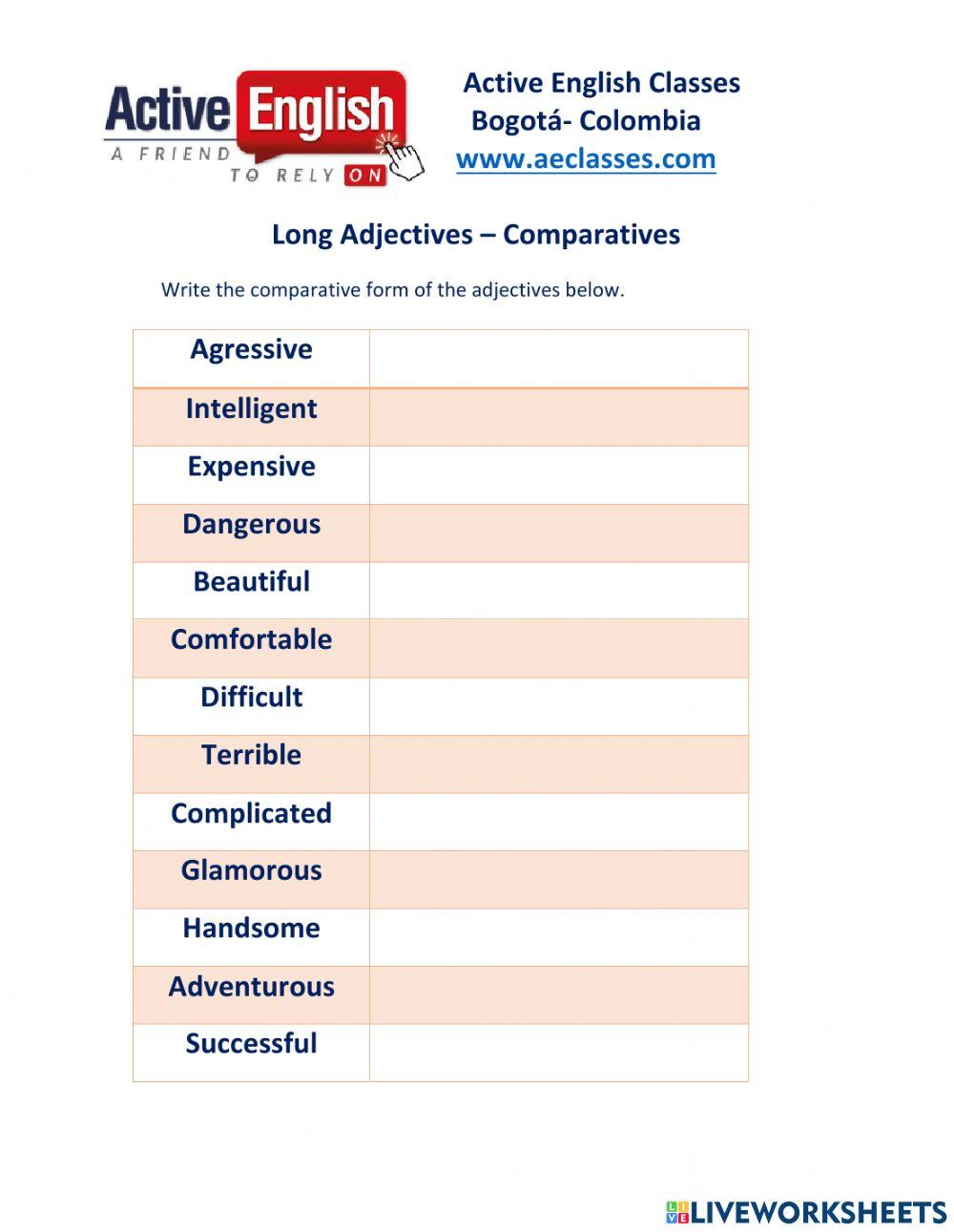 Active English
A FRIEND TO RELY ON

Active English Classes
Bogotá- Colombia
www.aeclasses.com

Long Adjectives – Comparatives

Write the comparative form of the adjectives below.

| Agressive | |
|---|---|
| Intelligent | |
| Expensive | |
| Dangerous | |
| Beautiful | |
| Comfortable | |
| Difficult | |
| Terrible | |
| Complicated | |
| Glamorous | |
| Handsome | |
| Adventurous | |
| Successful | |

LIVEWORKSHEETS